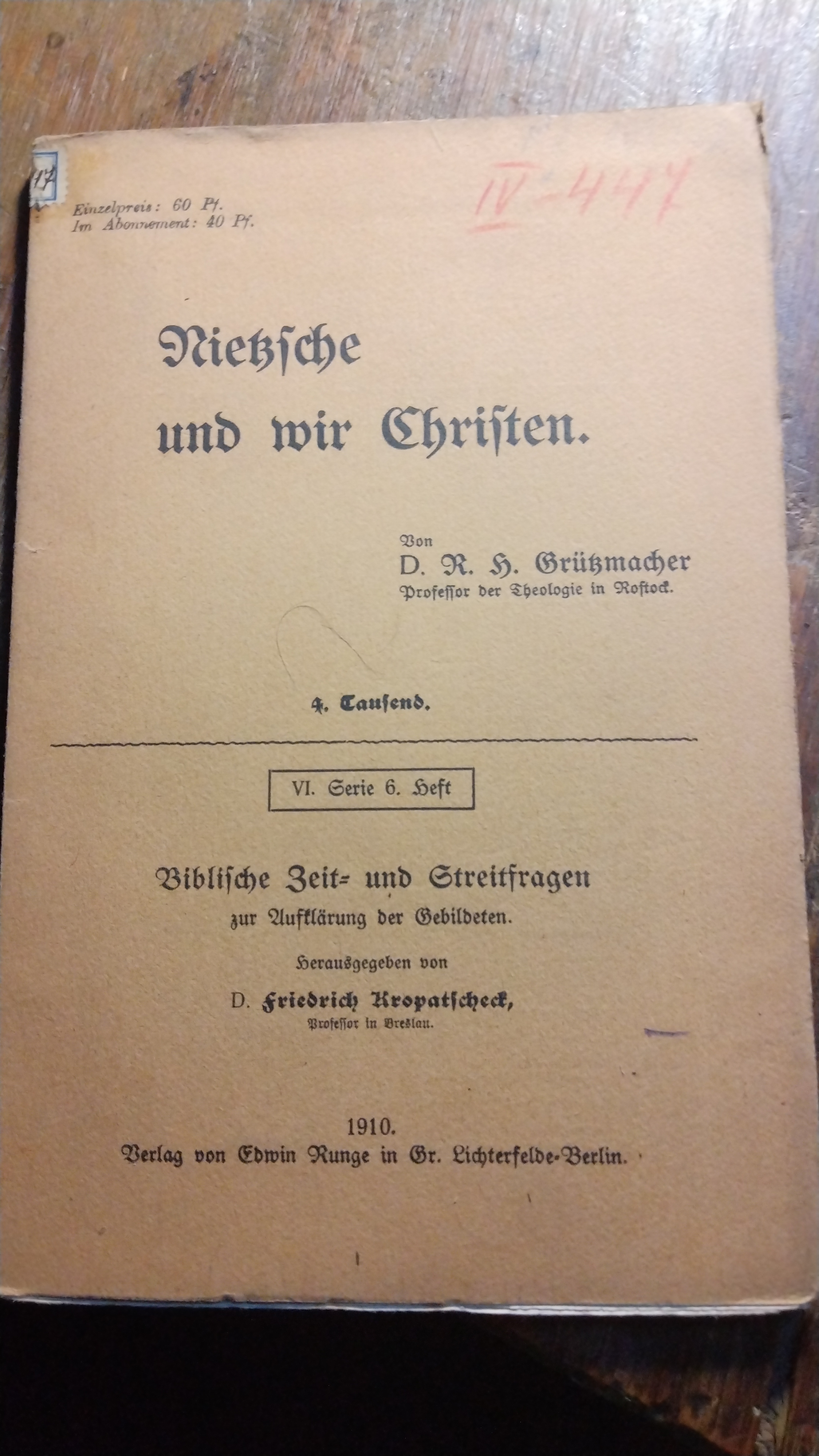 17

Einzelpreis: 60 Pf.
Im Abonnement: 40 Pf.

IV-447

Nietzsche
und wir Christen.

Von
D. R. H. Grützmacher
Professor der Theologie in Rostock.

4. Tausend.

VI. Serie 6. Heft

Biblische Zeit- und Streitfragen
zur Aufklärung der Gebildeten.

Herausgegeben von
D. Friedrich Kropatscheck,
Professor in Breslau.

1910.
Verlag von Edwin Runge in Gr. Lichterfelde-Berlin.